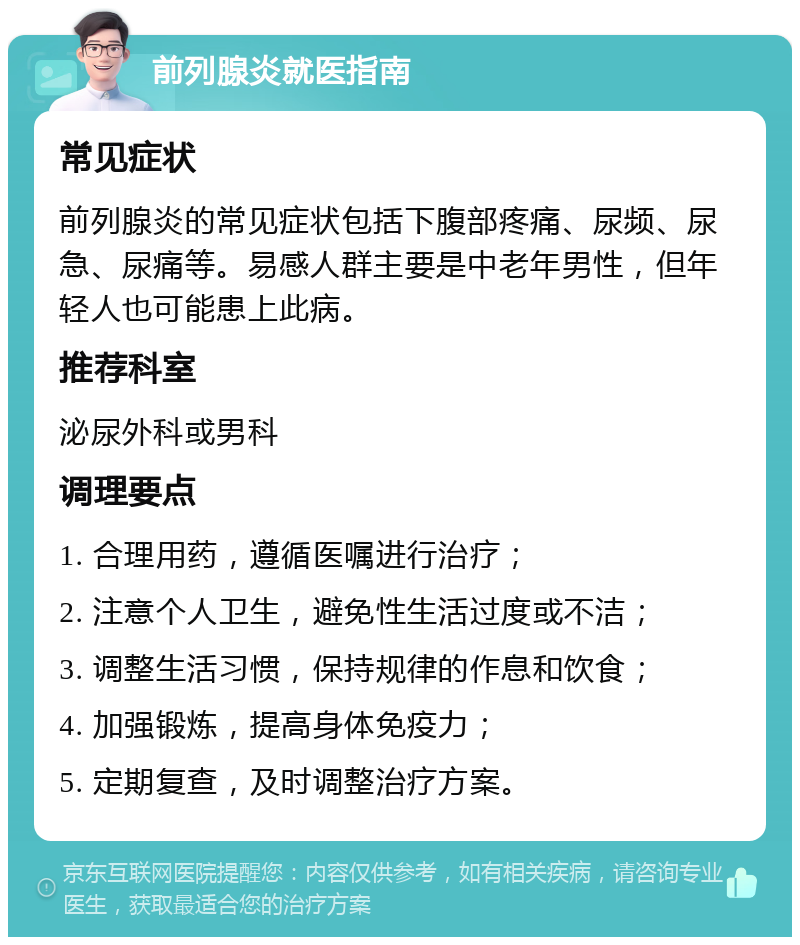 前列腺炎就医指南

常见症状

前列腺炎的常见症状包括下腹部疼痛、尿频、尿急、尿痛等。易感人群主要是中老年男性，但年轻人也可能患上此病。

推荐科室

泌尿外科或男科

调理要点

1. 合理用药，遵循医嘱进行治疗；

2. 注意个人卫生，避免性生活过度或不洁；

3. 调整生活习惯，保持规律的作息和饮食；

4. 加强锻炼，提高身体免疫力；

5. 定期复查，及时调整治疗方案。

京东互联网医院提醒您：内容仅供参考，如有相关疾病，请咨询专业医生，获取最适合您的治疗方案